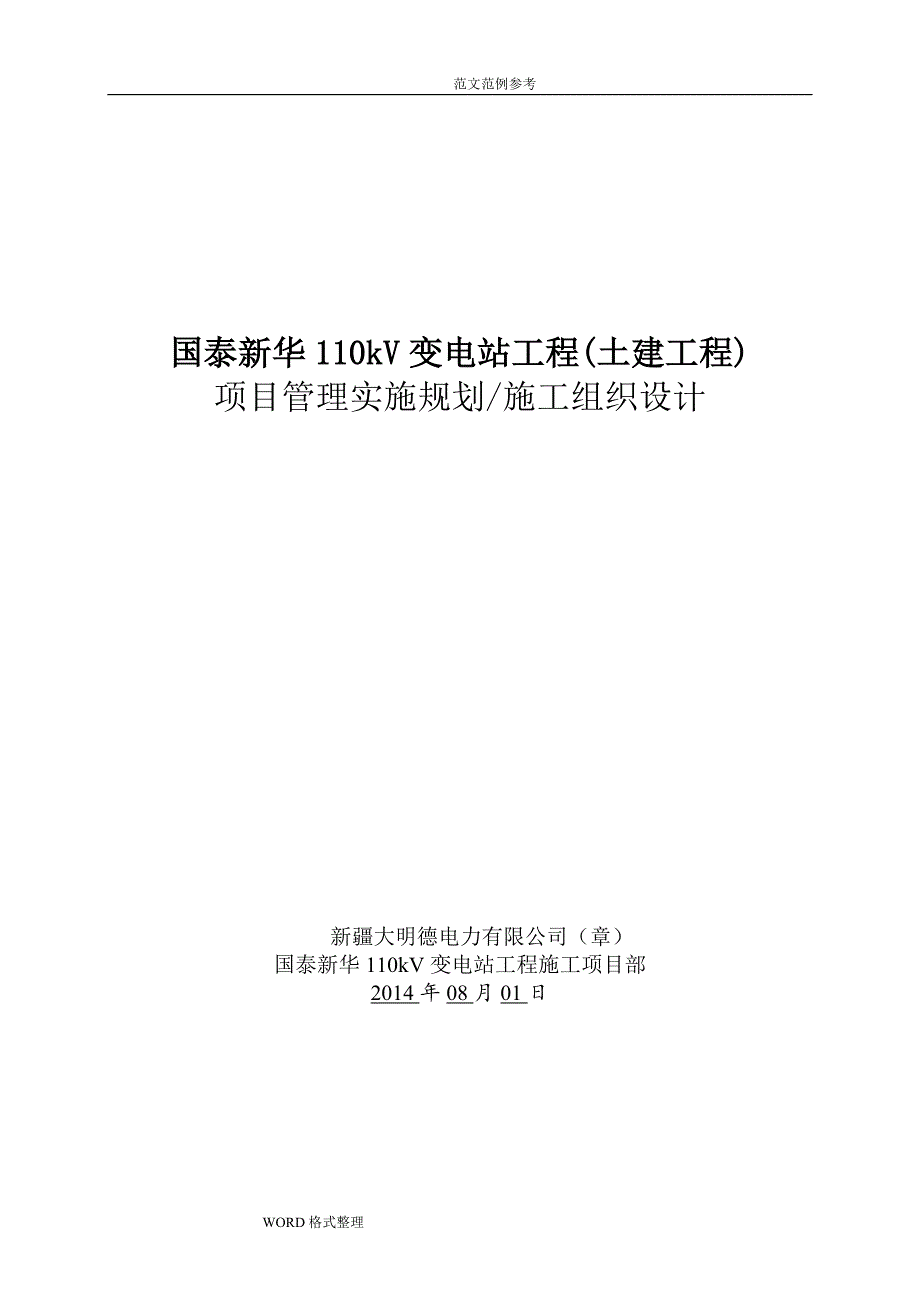 范文范例参考

国泰新华 110kV 变电站工程(土建工程)
项目管理实施规划/施工组织设计

新疆大明德电力有限公司（章）
国泰新华 110kV 变电站工程施工项目部
2014 年 08 月 01 日

WORD 格式整理